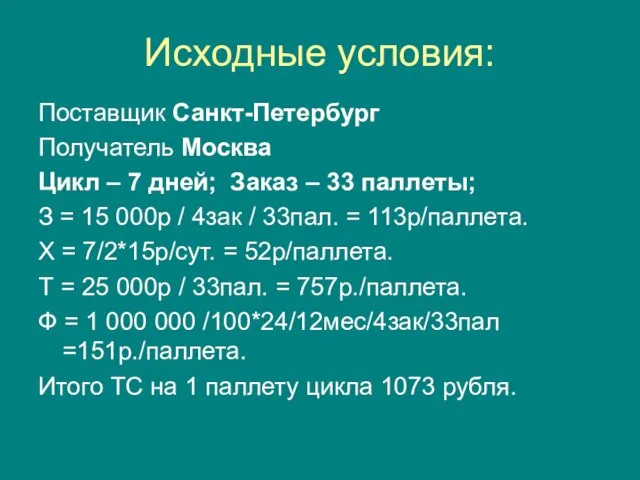 Исходные условия:

Поставщик Санкт-Петербург

Получатель Москва

Цикл – 7 дней; Заказ – 33 паллеты;

З = 15 000р / 4зак / 33пал. = 113р/паллета.

Х = 7/2*15р/сут. = 52р/паллета.

Т = 25 000р / 33пал. = 757р./паллета.

Ф = 1 000 000 /100*24/12мес/4зак/33пал =151р./паллета.

Итого ТС на 1 паллету цикла 1073 рубля.